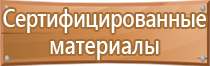 Сертифицированные материалы